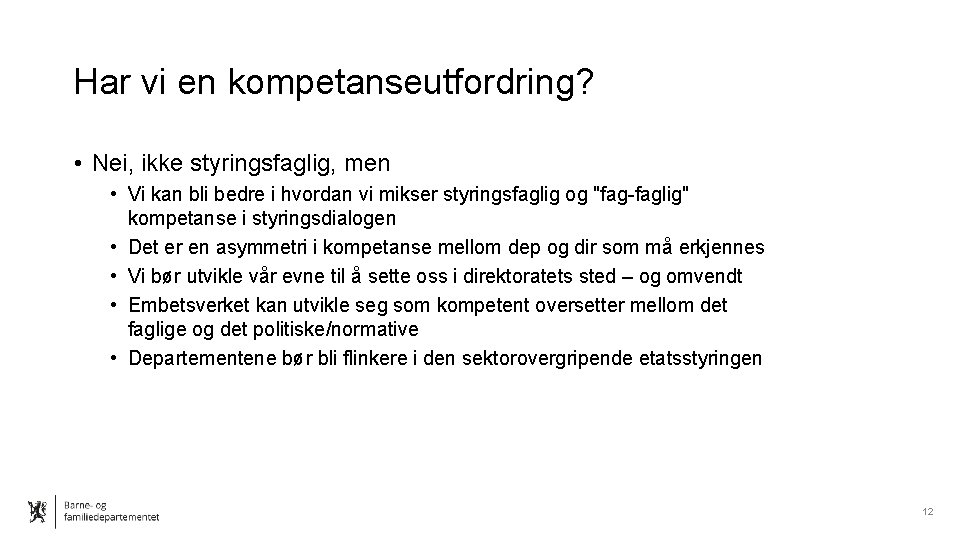 Har vi en kompetanseutfordring?

• Nei, ikke styringsfaglig, men
  • Vi kan bli bedre i hvordan vi mikser styringsfaglig og "fag-faglig" kompetanse i styringsdialogen
  • Det er en asymmetri i kompetanse mellom dep og dir som må erkjennes
  • Vi bør utvikle vår evne til å sette oss i direktoratets sted – og omvendt
  • Embetsverket kan utvikle seg som kompetent oversetter mellom det faglige og det politiske/normative
  • Departementene bør bli flinkere i den sektorovergripende etatsstyringen

Barne- og familiedepartementet

12